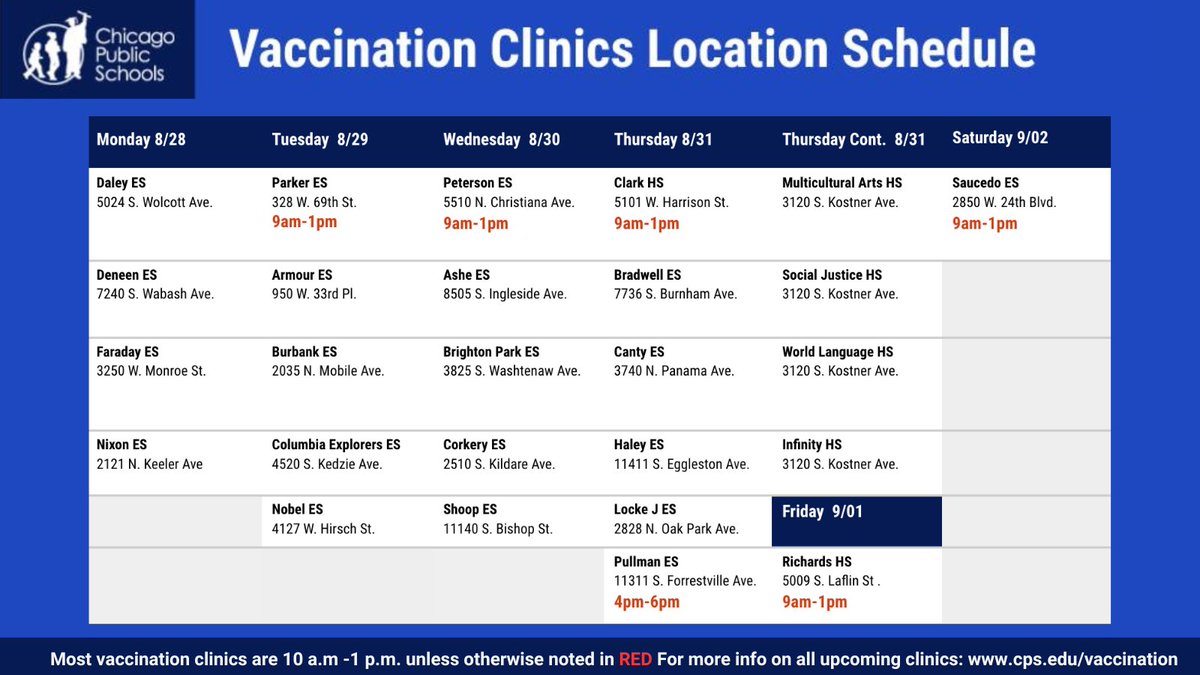 Chicago Public Schools

Vaccination Clinics Location Schedule

| Monday 8/28 | Tuesday 8/29 | Wednesday 8/30 | Thursday 8/31 | Thursday Cont. 8/31 | Saturday 9/02 |
|---|---|---|---|---|---|
| Daley ES 5024 S. Wolcott Ave. | Parker ES 328 W. 69th St. 9am-1pm | Peterson ES 5510 N. Christiana Ave. 9am-1pm | Clark HS 5101 W. Harrison St. 9am-1pm | Multicultural Arts HS 3120 S. Kostner Ave. | Saucedo ES 2850 W. 24th Blvd. 9am-1pm |
| Deneen ES 7240 S. Wabash Ave. | Armour ES 950 W. 33rd Pl. | Ashe ES 8505 S. Ingleside Ave. | Bradwell ES 7736 S. Burnham Ave. | Social Justice HS 3120 S. Kostner Ave. | |
| Faraday ES 3250 W. Monroe St. | Burbank ES 2035 N. Mobile Ave. | Brighton Park ES 3825 S. Washtenaw Ave. | Canty ES 3740 N. Panama Ave. | World Language HS 3120 S. Kostner Ave. | |
| Nixon ES 2121 N. Keeler Ave | Columbia Explorers ES 4520 S. Kedzie Ave. | Corkery ES 2510 S. Kildare Ave. | Haley ES 11411 S. Eggleston Ave. | Infinity HS 3120 S. Kostner Ave. | |
| | Nobel ES 4127 W. Hirsch St. | Shoop ES 11140 S. Bishop St. | Locke J ES 2828 N. Oak Park Ave. | Friday 9/01 | |
| | | | Pullman ES 11311 S. Forrestville Ave. 4pm-6pm | Richards HS 5009 S. Laflin St . 9am-1pm | |

Most vaccination clinics are 10 a.m -1 p.m. unless otherwise noted in RED For more info on all upcoming clinics: www.cps.edu/vaccination